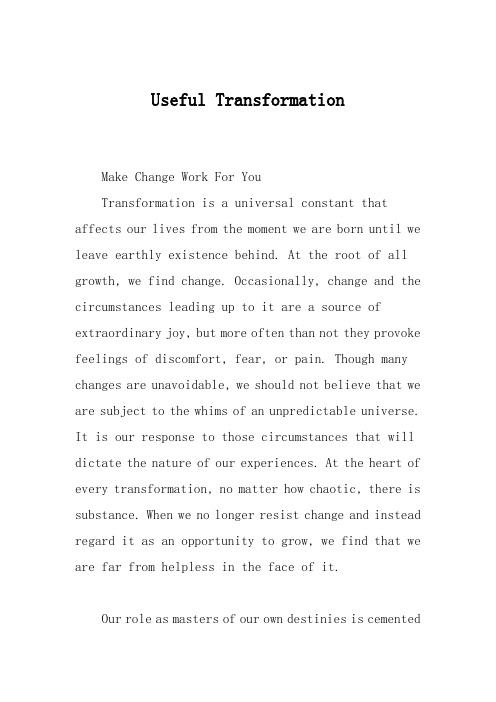 Useful Transformation

Make Change Work For You

Transformation is a universal constant that affects our lives from the moment we are born until we leave earthly existence behind. At the root of all growth, we find change. Occasionally, change and the circumstances leading up to it are a source of extraordinary joy, but more often than not they provoke feelings of discomfort, fear, or pain. Though many changes are unavoidable, we should not believe that we are subject to the whims of an unpredictable universe. It is our response to those circumstances that will dictate the nature of our experiences. At the heart of every transformation, no matter how chaotic, there is substance. When we no longer resist change and instead regard it as an opportunity to grow, we find that we are far from helpless in the face of it.

Our role as masters of our own destinies is cemented